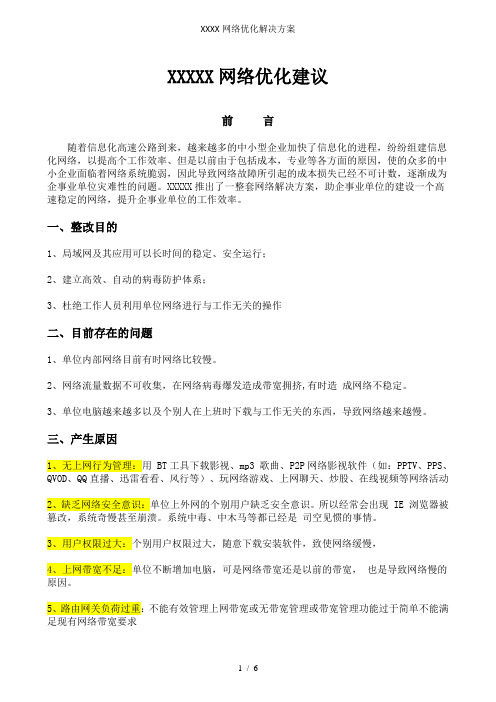 XXXX 网络优化解决方案

XXXXX 网络优化建议

前　　言

随着信息化高速公路到来，越来越多的中小型企业加快了信息化的进程，纷纷组建信息化网络，以提高个工作效率、但是以前由于包括成本，专业等各方面的原因，使的众多的中小企业面临着网络系统脆弱，因此导致网络故障所引起的成本损失已经不可计数，逐渐成为企事业单位灾难性的问题。XXXXX 推出了一整套网络解决方案，助企事业单位的建设一个高速稳定的网络，提升企事业单位的工作效率。

一、整改目的

1、局域网及其应用可以长时间的稳定、安全运行；

2、建立高效、自动的病毒防护体系；

3、杜绝工作人员利用单位网络进行与工作无关的操作

二、目前存在的问题

1、单位内部网络目前有时网络比较慢。

2、网络流量数据不可收集，在网络病毒爆发造成带宽拥挤,有时造 成网络不稳定。

3、单位电脑越来越多以及个别人在上班时下载与工作无关的东西，导致网络越来越慢。

三、产生原因

1、无上网行为管理：用 BT 工具下载影视、mp3 歌曲、P2P 网络影视软件（如：PPTV、PPS、QVOD、QQ 直播、迅雷看看、风行等）、玩网络游戏、上网聊天、炒股、在线视频等网络活动

2、缺乏网络安全意识：单位上外网的个别用户缺乏安全意识。所以经常会出现 IE 浏览器被篡改，系统奇慢甚至崩溃。系统中毒、中木马等都已经是 司空见惯的事情。

3、用户权限过大：个别用户权限过大，随意下载安装软件，致使网络缓慢，

4、上网带宽不足：单位不断增加电脑，可是网络带宽还是以前的带宽，　也是导致网络慢的原因。

5、路由网关负荷过重：不能有效管理上网带宽或无带宽管理或带宽管理功能过于简单不能满足现有网络带宽要求

1 / 6